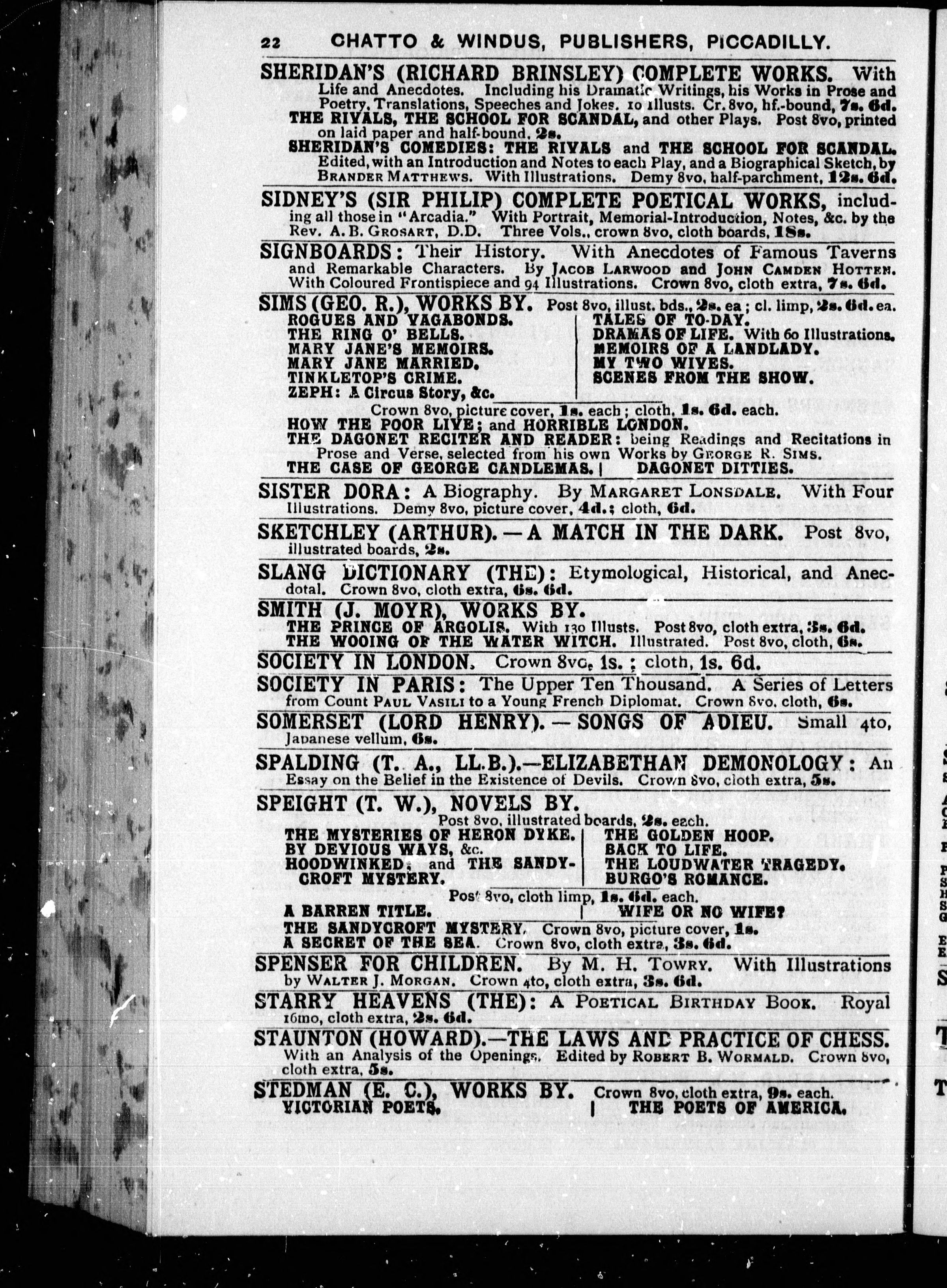 22 CHATTO & WINDUS, PUBLISHERS, PICCADILLY.

SHERIDAN'S (RICHARD BRINSLEY) COMPLETE WORKS. With Life and Anecdotes. Including his Dramatic Writings, his Works in Prose and Poetry, Translations, Speeches and Jokes. 10 Illusts. Cr. 8vo, hf.-bound, 7s. 6d.
THE RIVALS, THE SCHOOL FOR SCANDAL, and other Plays. Post 8vo, printed on laid paper and half-bound, 2s.
SHERIDAN'S COMEDIES: THE RIVALS and THE SCHOOL FOR SCANDAL. Edited, with an Introduction and Notes to each Play, and a Biographical Sketch, by BRANDER MATTHEWS. With Illustrations. Demy 8vo, half-parchment, 12s. 6d.

SIDNEY'S (SIR PHILIP) COMPLETE POETICAL WORKS, including all those in "Arcadia." With Portrait, Memorial-Introduction, Notes, &c. by the Rev. A. B. GROSART, D.D. Three Vols., crown 8vo, cloth boards, 18s.

SIGNBOARDS: Their History. With Anecdotes of Famous Taverns and Remarkable Characters. By JACOB LARWOOD and JOHN CAMDEN HOTTEN. With Coloured Frontispiece and 94 Illustrations. Crown 8vo, cloth extra, 7s. 6d.

SIMS (GEO. R.), WORKS BY. Post 8vo, illust. bds., 2s. ea; cl. limp, 2s. 6d. ea.
ROGUES AND VAGABONDS.
THE RING O' BELLS.
MARY JANE'S MEMOIRS.
MARY JANE MARRIED.
TINKLETOP'S CRIME.
ZEPH: A Circus Story, &c.
TALES OF TO-DAY.
DRAMAS OF LIFE. With 60 Illustrations.
MEMOIRS OF A LANDLADY.
MY TWO WIVES.
SCENES FROM THE SHOW.
Crown 8vo, picture cover, 1s. each; cloth, 1s. 6d. each.
HOW THE POOR LIVE; and HORRIBLE LONDON.
THE DAGONET RECITER AND READER: being Readings and Recitations in Prose and Verse, selected from his own Works by GEORGE R. SIMS.
THE CASE OF GEORGE CANDLEMAS. | DAGONET DITTIES.

SISTER DORA: A Biography. By MARGARET LONSDALE. With Four Illustrations. Demy 8vo, picture cover, 4d.; cloth, 6d.

SKETCHLEY (ARTHUR).—A MATCH IN THE DARK. Post 8vo, illustrated boards, 2s.

SLANG DICTIONARY (THE): Etymological, Historical, and Anecdotal. Crown 8vo, cloth extra, 6s. 6d.

SMITH (J. MOYR), WORKS BY.
THE PRINCE OF ARGOLIS. With 130 Illusts. Post 8vo, cloth extra, 3s. 6d.
THE WOOING OF THE WATER WITCH. Illustrated. Post 8vo, cloth, 6s.

SOCIETY IN LONDON. Crown 8vo, 1s.; cloth, 1s. 6d.

SOCIETY IN PARIS: The Upper Ten Thousand. A Series of Letters from Count PAUL VASILI to a Young French Diplomat. Crown 8vo, cloth, 6s.

SOMERSET (LORD HENRY).—SONGS OF ADIEU. Small 4to, Japanese vellum, 6s.

SPALDING (T. A., LL.B.).—ELIZABETHAN DEMONOLOGY: An Essay on the Belief in the Existence of Devils. Crown 8vo, cloth extra, 5s.

SPEIGHT (T. W.), NOVELS BY.
Post 8vo, illustrated boards, 2s. each.
THE MYSTERIES OF HERON DYKE.
BY DEVIOUS WAYS, &c.
HOODWINKED; and THE SANDYCROFT MYSTERY.
THE GOLDEN HOOP.
BACK TO LIFE.
THE LOUDWATER TRAGEDY.
BURGO'S ROMANCE.
Post 8vo, cloth limp, 1s. 6d. each.
A BARREN TITLE. | WIFE OR NO WIFE?
THE SANDYCROFT MYSTERY. Crown 8vo, picture cover, 1s.
A SECRET OF THE SEA. Crown 8vo, cloth extra, 3s. 6d.

SPENSER FOR CHILDREN. By M. H. TOWRY. With Illustrations by WALTER J. MORGAN. Crown 4to, cloth extra, 3s. 6d.

STARRY HEAVENS (THE): A POETICAL BIRTHDAY BOOK. Royal 16mo, cloth extra, 2s. 6d.

STAUNTON (HOWARD).—THE LAWS AND PRACTICE OF CHESS. With an Analysis of the Openings. Edited by ROBERT B. WORMALD. Crown 8vo, cloth extra, 5s.

STEDMAN (E. C.), WORKS BY. Crown 8vo, cloth extra, 9s. each.
VICTORIAN POETS. | THE POETS OF AMERICA.